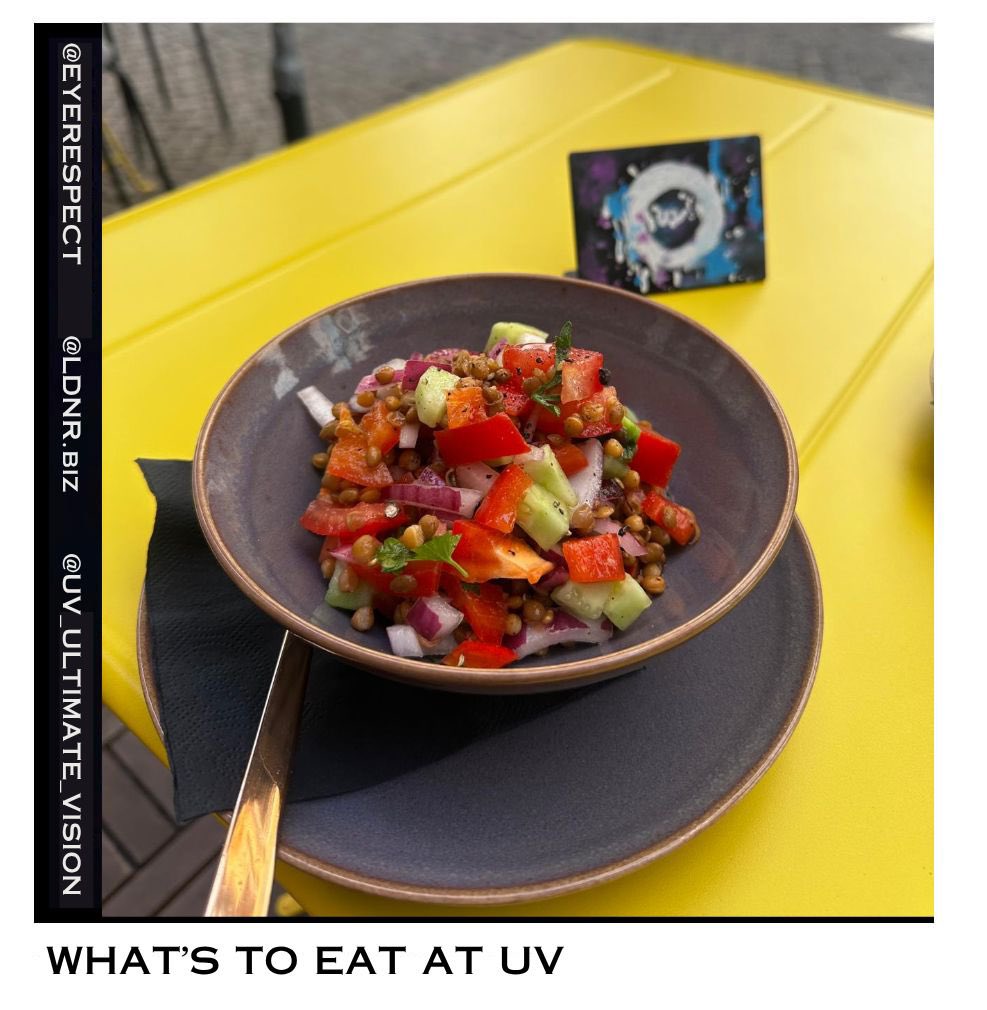 @EYERESPECT

@LDNR.BIZ

@UV_ULTIMATE_VISION

WHAT'S TO EAT AT UV